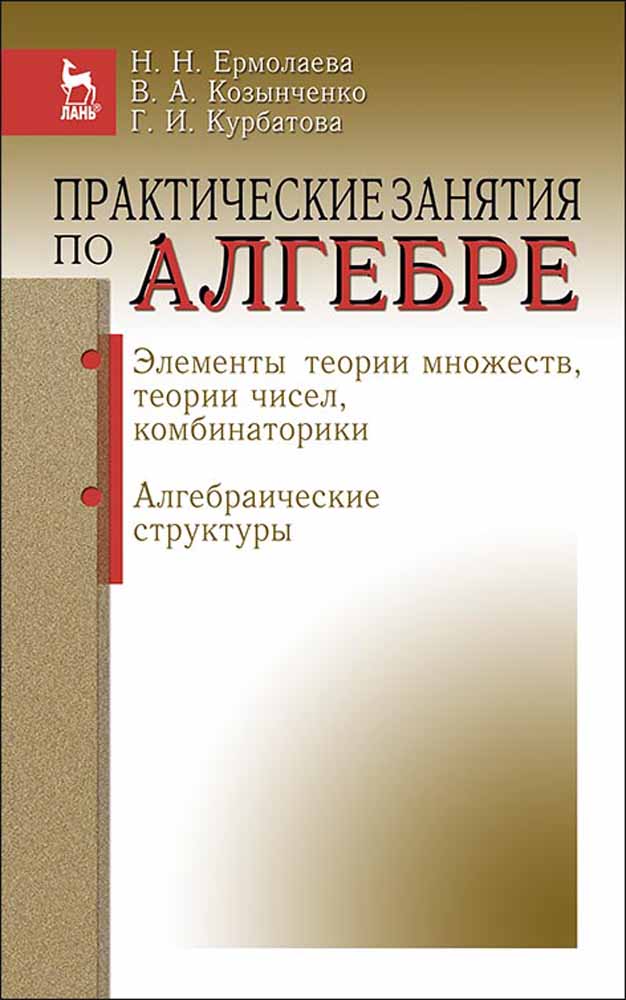 ЛАНЬ®

Н. Н. Ермолаева
В. А. Козынченко
Г. И. Курбатова

ПРАКТИЧЕСКИЕ ЗАНЯТИЯ
ПО АЛГЕБРЕ

Элементы теории множеств, теории чисел, комбинаторики

Алгебраические структуры